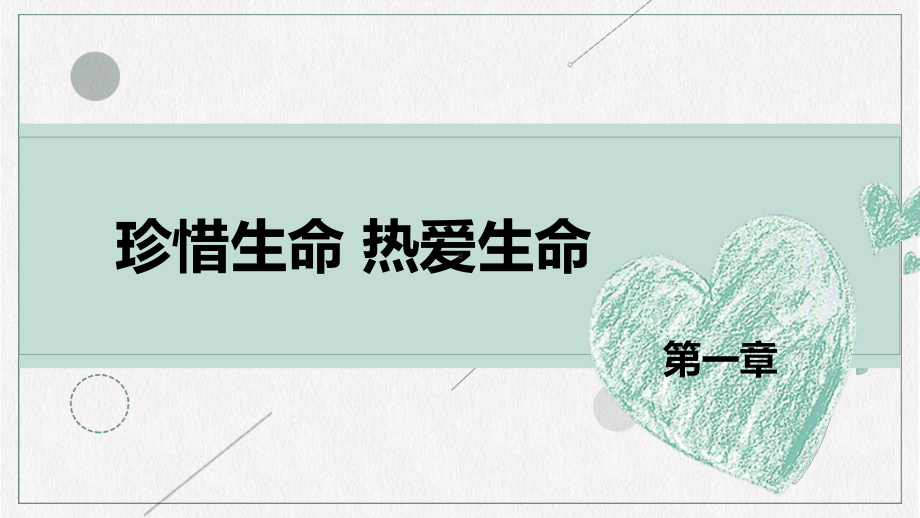 珍惜生命 热爱生命

第一章